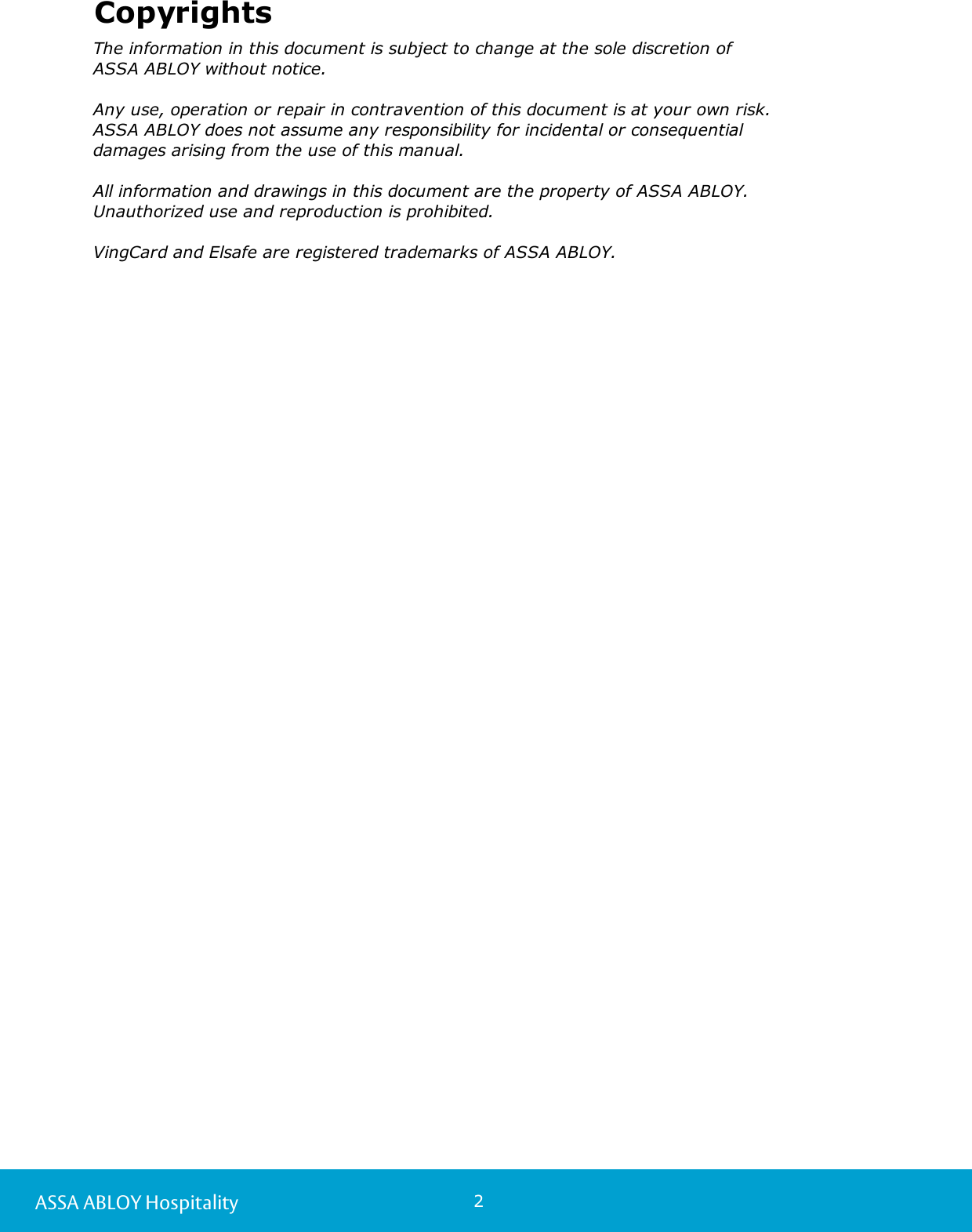 Copyrights

The information in this document is subject to change at the sole discretion of ASSA ABLOY without notice.

Any use, operation or repair in contravention of this document is at your own risk. ASSA ABLOY does not assume any responsibility for incidental or consequential damages arising from the use of this manual.

All information and drawings in this document are the property of ASSA ABLOY. Unauthorized use and reproduction is prohibited.

VingCard and Elsafe are registered trademarks of ASSA ABLOY.

ASSA ABLOY Hospitality

2